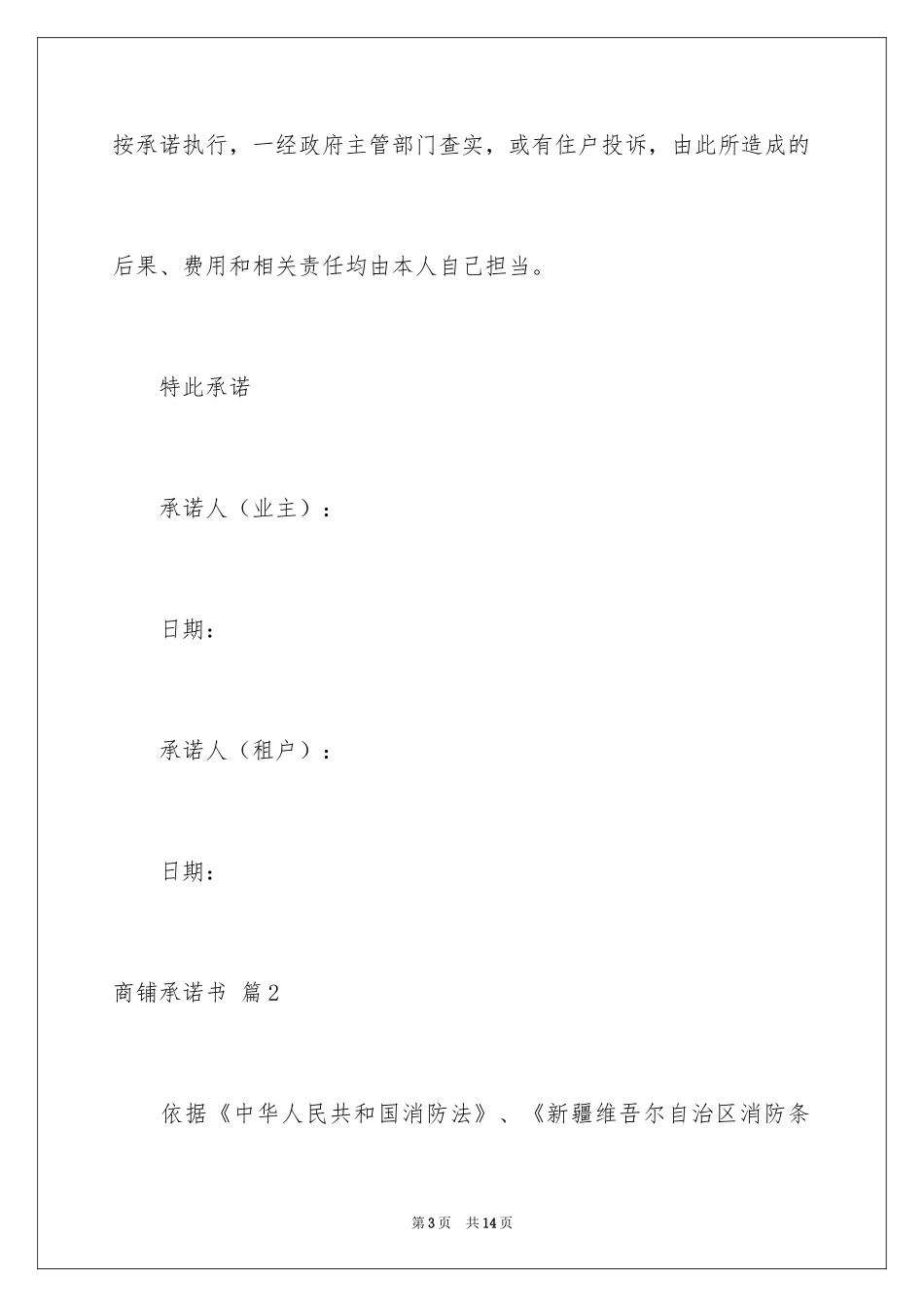 按承诺执行，一经政府主管部门查实，或有住户投诉，由此所造成的后果、费用和相关责任均由本人自己担当。

特此承诺

承诺人（业主）：

日期：

承诺人（租户）：

日期：

商铺承诺书 篇2

依据《中华人民共和国消防法》、《新疆维吾尔自治区消防条

第3页 共14页